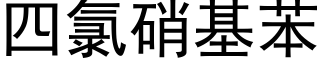 四氯硝基苯